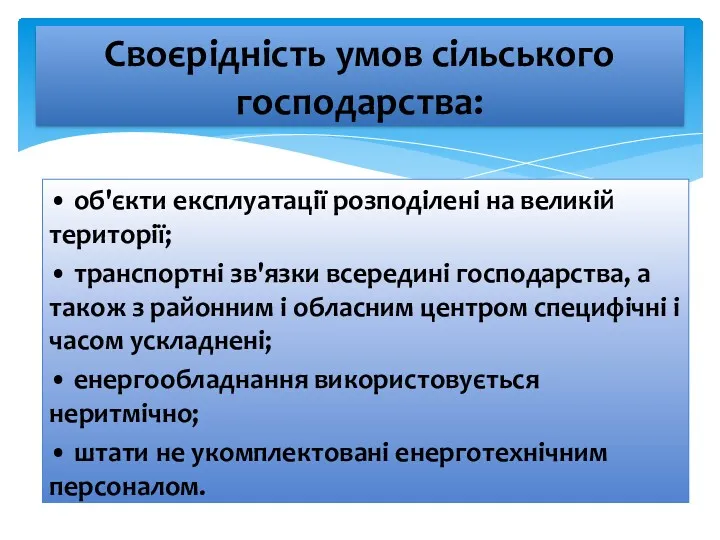 Своєрідність умов сільського господарства:

• об'єкти експлуатації розподілені на великій території;

• транспортні зв'язки всередині господарства, а також з районним і обласним центром специфічні і часом ускладнені;

• енергообладнання використовується неритмічно;

• штати не укомплектовані енерготехнічним персоналом.